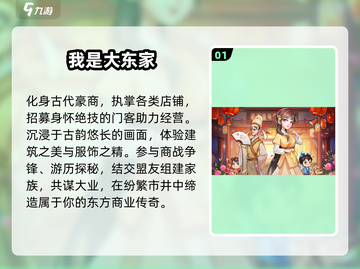 九游

我是大东家

化身古代豪商，执掌各类店铺，招募身怀绝技的门客助力经营。沉浸于古韵悠长的画面，体验建筑之美与服饰之精。参与商战争锋、游历探秘，结交盟友组建家族，共谋大业，在纷繁市井中缔造属于你的东方商业传奇。

01